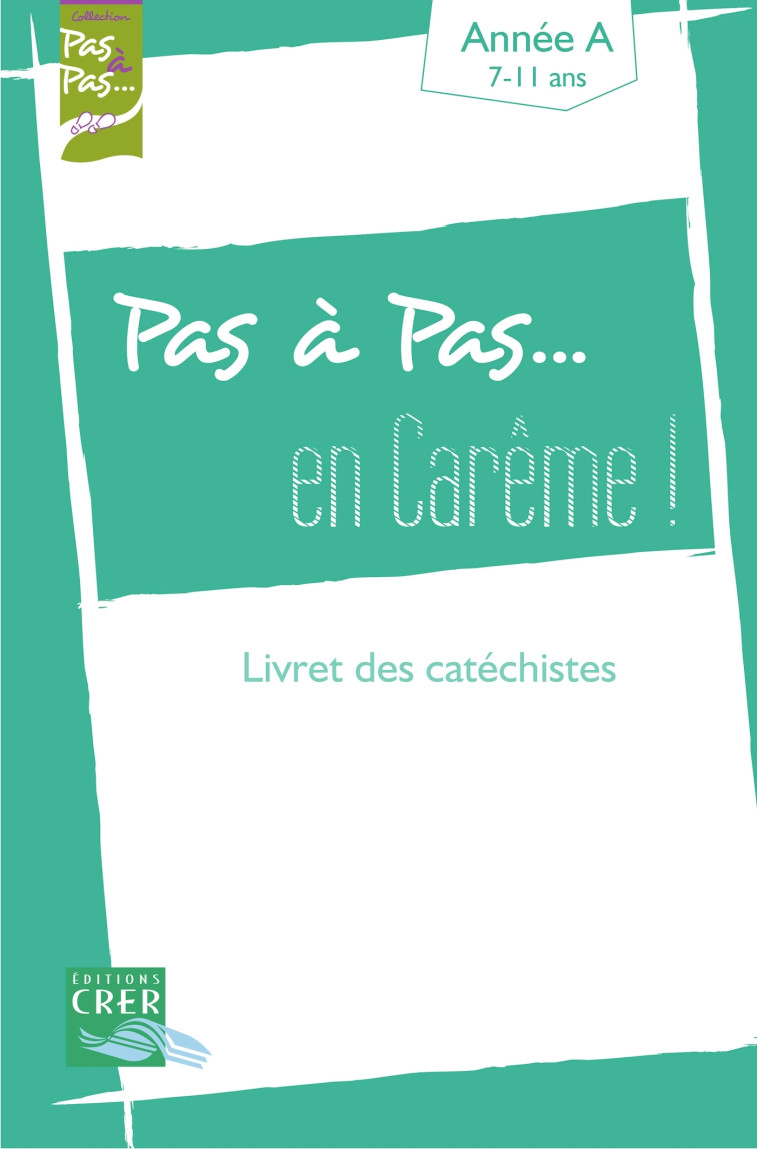 Collection
Pas à Pas...

Année A
7-11 ans

Pas à Pas...
en Carême !

Livret des catéchistes

ÉDITIONS
CRER